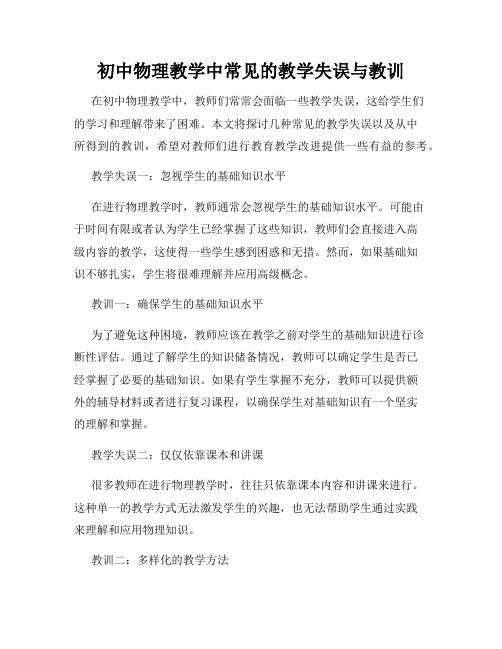 初中物理教学中常见的教学失误与教训

在初中物理教学中，教师们常常会面临一些教学失误，这给学生们的学习和理解带来了困难。本文将探讨几种常见的教学失误以及从中所得到的教训，希望对教师们进行教育教学改进提供一些有益的参考。

教学失误一：忽视学生的基础知识水平

在进行物理教学时，教师通常会忽视学生的基础知识水平。可能由于时间有限或者认为学生已经掌握了这些知识，教师们会直接进入高级内容的教学，这使得一些学生感到困惑和无措。然而，如果基础知识不够扎实，学生将很难理解并应用高级概念。

教训一：确保学生的基础知识水平

为了避免这种困境，教师应该在教学之前对学生的基础知识进行诊断性评估。通过了解学生的知识储备情况，教师可以确定学生是否已经掌握了必要的基础知识。如果有学生掌握不充分，教师可以提供额外的辅导材料或者进行复习课程，以确保学生对基础知识有一个坚实的理解和掌握。

教学失误二：仅仅依靠课本和讲课

很多教师在进行物理教学时，往往只依靠课本内容和讲课来进行。这种单一的教学方式无法激发学生的兴趣，也无法帮助学生通过实践来理解和应用物理知识。

教训二：多样化的教学方法